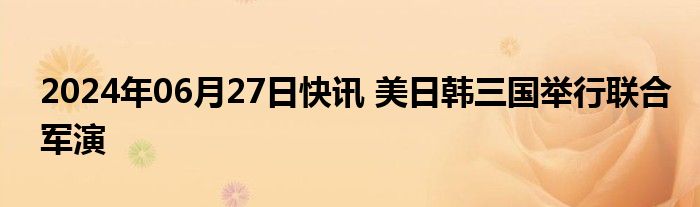 2024年06月27日快讯 美日韩三国举行联合军演